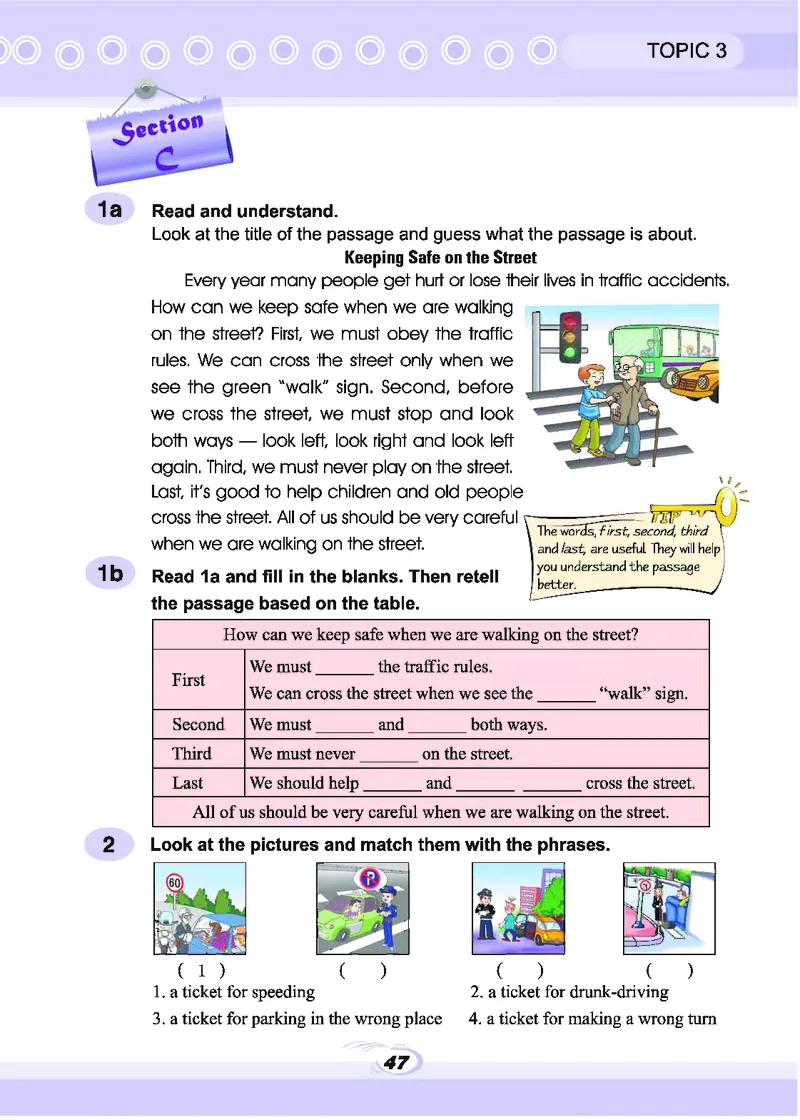 TOPIC 3

Section C

1a Read and understand.
Look at the title of the passage and guess what the passage is about.

Keeping Safe on the Street

Every year many people get hurt or lose their lives in traffic accidents. How can we keep safe when we are walking on the street? First, we must obey the traffic rules. We can cross the street only when we see the green "walk" sign. Second, before we cross the street, we must stop and look both ways — look left, look right and look left again. Third, we must never play on the street. Last, it's good to help children and old people cross the street. All of us should be very careful when we are walking on the street.

TIP
The words, first, second, third and last, are useful. They will help you understand the passage better.

1b Read 1a and fill in the blanks. Then retell the passage based on the table.

| How can we keep safe when we are walking on the street? | |
|---|---|
| First | We must ______ the traffic rules. We can cross the street when we see the ______ "walk" sign. |
| Second | We must ______ and ______ both ways. |
| Third | We must never ______ on the street. |
| Last | We should help ______ and ______ ______ cross the street. |
| All of us should be very careful when we are walking on the street. | |

2 Look at the pictures and match them with the phrases.

60

P

( 1 ) ( ) ( ) ( )

1. a ticket for speeding
2. a ticket for drunk-driving
3. a ticket for parking in the wrong place
4. a ticket for making a wrong turn

47